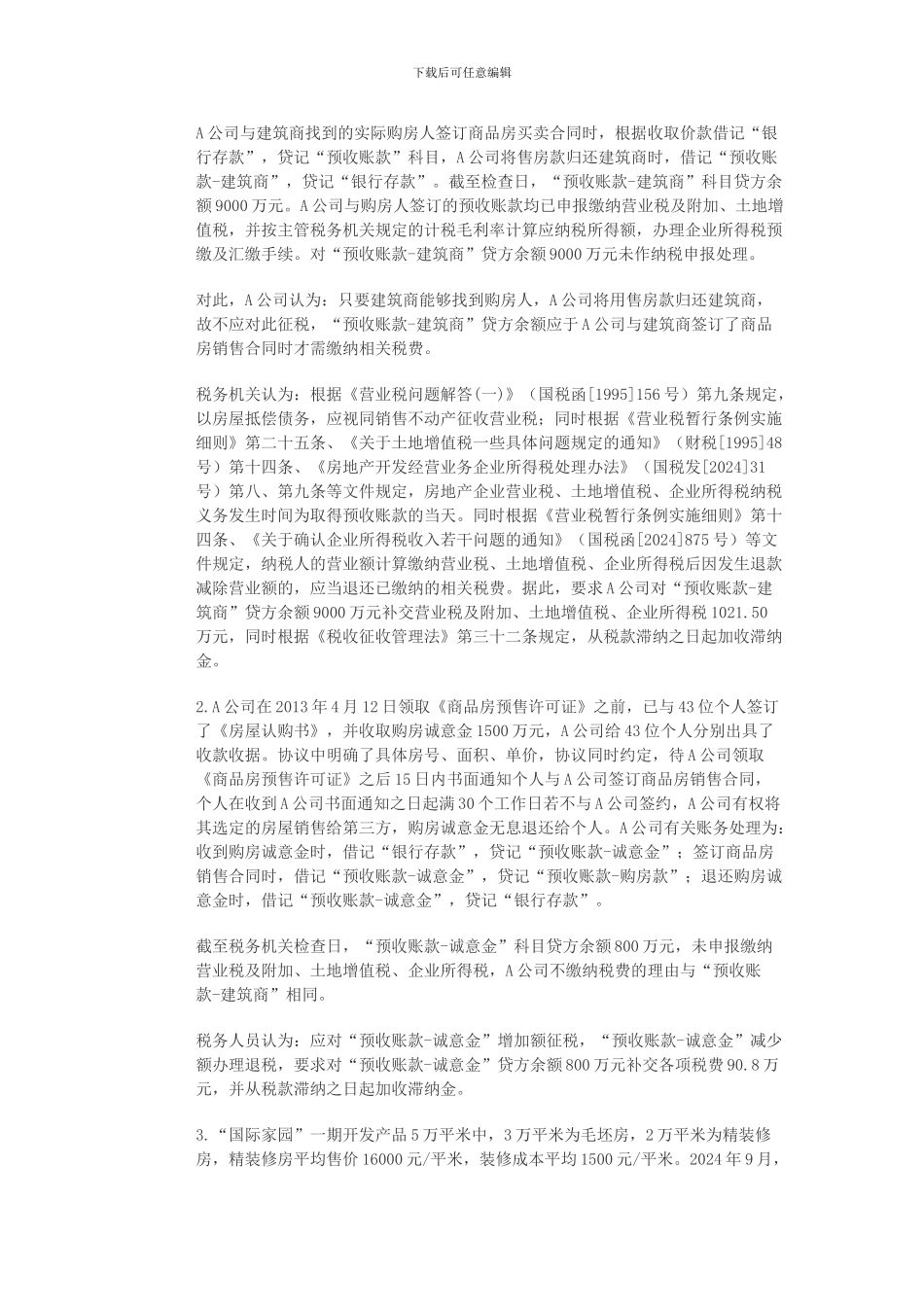 下载后可任意编辑

A公司与建筑商找到的实际购房人签订商品房买卖合同时，根据收取价款借记“银行存款”，贷记“预收账款”科目，A公司将售房款归还建筑商时，借记“预收账款-建筑商”，贷记“银行存款”。截至检查日，“预收账款-建筑商”科目贷方余额9000万元。A公司与购房人签订的预收账款均已申报缴纳营业税及附加、土地增值税，并按主管税务机关规定的计税毛利率计算应纳税所得额，办理企业所得税预缴及汇缴手续。对“预收账款-建筑商”贷方余额9000万元未作纳税申报处理。

对此，A公司认为：只要建筑商能够找到购房人，A公司将用售房款归还建筑商，故不应对此征税，“预收账款-建筑商”贷方余额应于A公司与建筑商签订了商品房销售合同时才需缴纳相关税费。

税务机关认为：根据《营业税问题解答(一)》（国税函[1995]156号）第九条规定，以房屋抵偿债务，应视同销售不动产征收营业税；同时根据《营业税暂行条例实施细则》第二十五条、《关于土地增值税一些具体问题规定的通知》（财税[1995]48号）第十四条、《房地产开发经营业务企业所得税处理办法》（国税发[2024]31号）第八、第九条等文件规定，房地产企业营业税、土地增值税、企业所得税纳税义务发生时间为取得预收账款的当天。同时根据《营业税暂行条例实施细则》第十四条、《关于确认企业所得税收入若干问题的通知》（国税函[2024]875号）等文件规定，纳税人的营业额计算缴纳营业税、土地增值税、企业所得税后因发生退款减除营业额的，应当退还已缴纳的相关税费。据此，要求A公司对“预收账款-建筑商”贷方余额9000万元补交营业税及附加、土地增值税、企业所得税1021.50万元，同时根据《税收征收管理法》第三十二条规定，从税款滞纳之日起加收滞纳金。

2.A公司在2013年4月12日领取《商品房预售许可证》之前，已与43位个人签订了《房屋认购书》，并收取购房诚意金1500万元，A公司给43位个人分别出具了收款收据。协议中明确了具体房号、面积、单价，协议同时约定，待A公司领取《商品房预售许可证》之后15日内书面通知个人与A公司签订商品房销售合同，个人在收到A公司书面通知之日起满30个工作日若不与A公司签约，A公司有权将其选定的房屋销售给第三方，购房诚意金无息退还给个人。A公司有关账务处理为：收到购房诚意金时，借记“银行存款”，贷记“预收账款-诚意金”；签订商品房销售合同时，借记“预收账款-诚意金”，贷记“预收账款-购房款”；退还购房诚意金时，借记“预收账款-诚意金”，贷记“银行存款”。

截至税务机关检查日，“预收账款-诚意金”科目贷方余额800万元，未申报缴纳营业税及附加、土地增值税、企业所得税，A公司不缴纳税费的理由与“预收账款-建筑商”相同。

税务人员认为：应对“预收账款-诚意金”增加额征税，“预收账款-诚意金”减少额办理退税，要求对“预收账款-诚意金”贷方余额800万元补交各项税费90.8万元，并从税款滞纳之日起加收滞纳金。

3.“国际家园”一期开发产品5万平米中，3万平米为毛坯房，2万平米为精装修房，精装修房平均售价16000元/平米，装修成本平均1500元/平米。2024年9月，